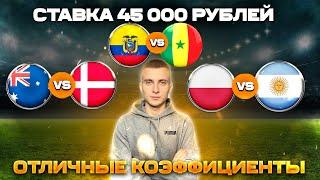 СТАВКА 45 000 РУБЛЕЙ

VS

VS

VS

PUMA

ОТЛИЧНЫЕ КОЭФФИЦИЕНТЫ